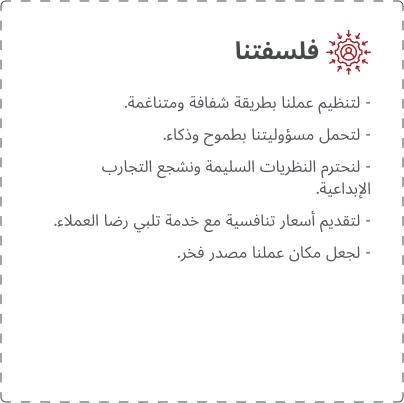 فلسفتنا

- لتنظيم عملنا بطريقة شفافة ومتناغمة.

- لتحمل مسؤوليتنا بطموح وذكاء.

- لنحترم النظريات السليمة ونشجع التجارب الإبداعية.

- لتقديم أسعار تنافسية مع خدمة تلبي رضا العملاء.

- لجعل مكان عملنا مصدر فخر.